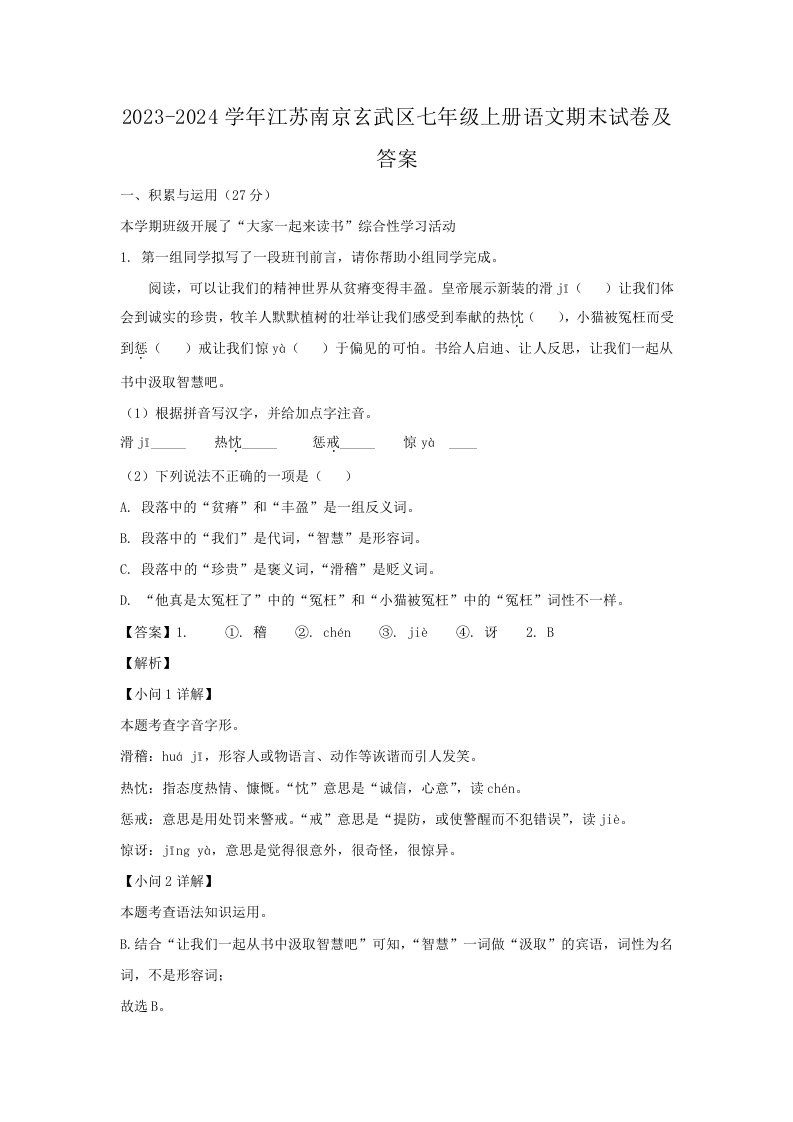 2023-2024 学年江苏南京玄武区七年级上册语文期末试卷及答案

一、积累与运用（27 分）

本学期班级开展了“大家一起来读书”综合性学习活动

1. 第一组同学拟写了一段班刊前言，请你帮助小组同学完成。

阅读，可以让我们的精神世界从贫瘠变得丰盈。皇帝展示新装的滑 jī（　）让我们体会到诚实的珍贵，牧羊人默默植树的壮举让我们感受到奉献的热忱（　），小猫被冤枉而受到惩（　）戒让我们惊 yà（　）于偏见的可怕。书给人启迪、让人反思，让我们一起从书中汲取智慧吧。

（1）根据拼音写汉字，并给加点字注音。

滑 jī_____　热忱_____　惩戒_____　惊 yà ____

（2）下列说法不正确的一项是（　）

A. 段落中的“贫瘠”和“丰盈”是一组反义词。

B. 段落中的“我们”是代词，“智慧”是形容词。

C. 段落中的“珍贵”是褒义词，“滑稽”是贬义词。

D. “他真是太冤枉了”中的“冤枉”和“小猫被冤枉”中的“冤枉”词性不一样。

【答案】1.　①. 稽　②. chén　③. jiè　④. 讶　2. B

【解析】

【小问 1 详解】

本题考查字音字形。

滑稽：huá jī，形容人或物语言、动作等诙谐而引人发笑。

热忱：指态度热情、慷慨。“忱”意思是“诚信，心意”，读 chén。

惩戒：意思是用处罚来警戒。“戒”意思是“提防，或使警醒而不犯错误”，读 jiè。

惊讶：jīng yà，意思是觉得很意外，很奇怪，很惊异。

【小问 2 详解】

本题考查语法知识运用。

B.结合“让我们一起从书中汲取智慧吧”可知，“智慧”一词做“汲取”的宾语，词性为名词，不是形容词；

故选 B。